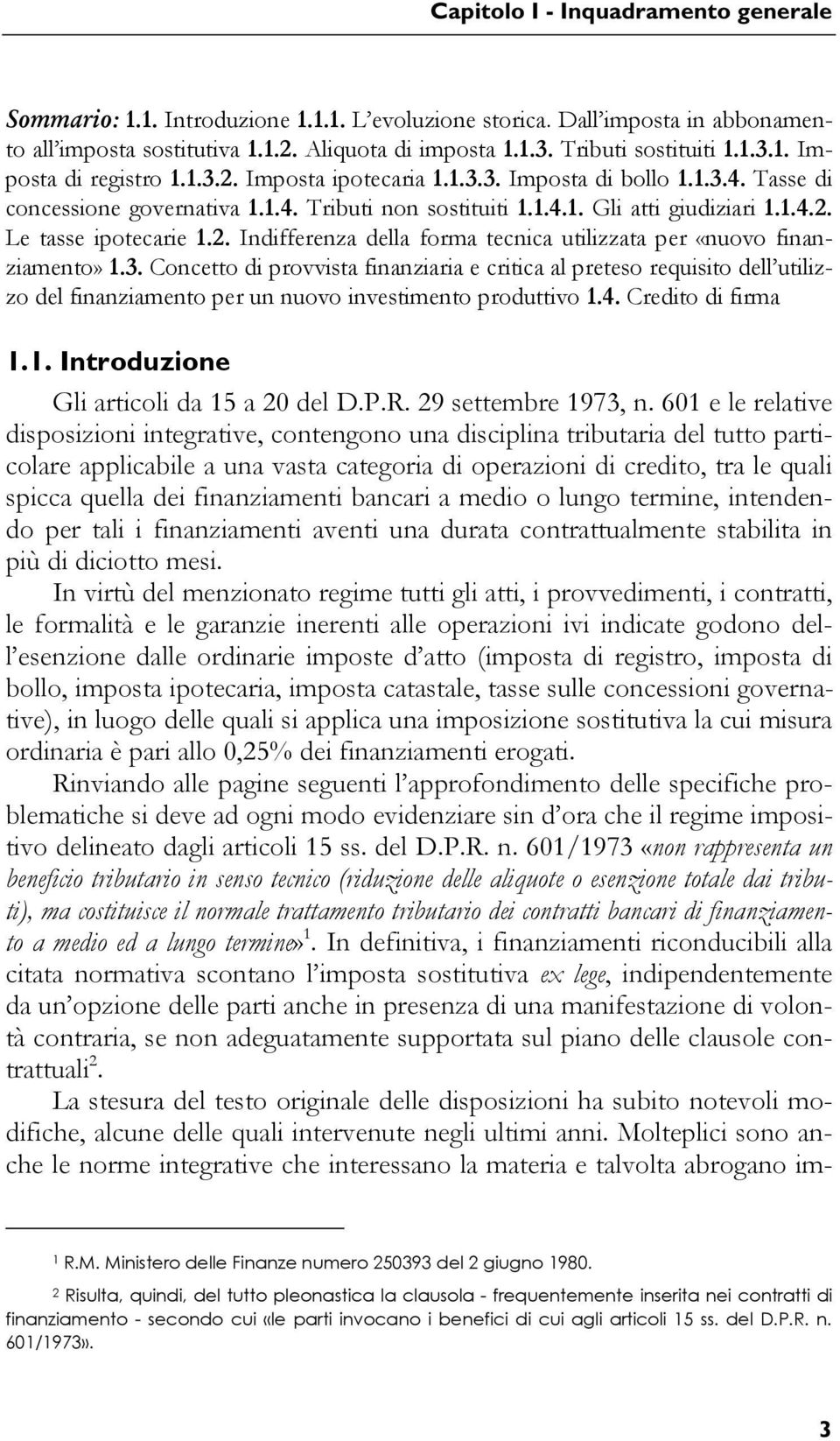 Capitolo I - Inquadramento generale

Sommario: 1.1. Introduzione 1.1.1. L'evoluzione storica. Dall'imposta in abbonamento all'imposta sostitutiva 1.1.2. Aliquota di imposta 1.1.3. Tributi sostituiti 1.1.3.1. Imposta di registro 1.1.3.2. Imposta ipotecaria 1.1.3.3. Imposta di bollo 1.1.3.4. Tasse di concessione governativa 1.1.4. Tributi non sostituiti 1.1.4.1. Gli atti giudiziari 1.1.4.2. Le tasse ipotecarie 1.2. Indifferenza della forma tecnica utilizzata per «nuovo finanziamento» 1.3. Concetto di provvista finanziaria e critica al preteso requisito dell'utilizzo del finanziamento per un nuovo investimento produttivo 1.4. Credito di firma

1.1. Introduzione

Gli articoli da 15 a 20 del D.P.R. 29 settembre 1973, n. 601 e le relative disposizioni integrative, contengono una disciplina tributaria del tutto particolare applicabile a una vasta categoria di operazioni di credito, tra le quali spicca quella dei finanziamenti bancari a medio o lungo termine, intendendo per tali i finanziamenti aventi una durata contrattualmente stabilita in più di diciotto mesi.

In virtù del menzionato regime tutti gli atti, i provvedimenti, i contratti, le formalità e le garanzie inerenti alle operazioni ivi indicate godono dell'esenzione dalle ordinarie imposte d'atto (imposta di registro, imposta di bollo, imposta ipotecaria, imposta catastale, tasse sulle concessioni governative), in luogo delle quali si applica una imposizione sostitutiva la cui misura ordinaria è pari allo 0,25% dei finanziamenti erogati.

Rinviando alle pagine seguenti l'approfondimento delle specifiche problematiche si deve ad ogni modo evidenziare sin d'ora che il regime impositivo delineato dagli articoli 15 ss. del D.P.R. n. 601/1973 «non rappresenta un beneficio tributario in senso tecnico (riduzione delle aliquote o esenzione totale dai tributi), ma costituisce il normale trattamento tributario dei contratti bancari di finanziamento a medio ed a lungo termine»$^1$. In definitiva, i finanziamenti riconducibili alla citata normativa scontano l'imposta sostitutiva ex lege, indipendentemente da un'opzione delle parti anche in presenza di una manifestazione di volontà contraria, se non adeguatamente supportata sul piano delle clausole contrattuali$^2$.

La stesura del testo originale delle disposizioni ha subito notevoli modifiche, alcune delle quali intervenute negli ultimi anni. Molteplici sono anche le norme integrative che interessano la materia e talvolta abrogano im-

$^1$ R.M. Ministero delle Finanze numero 250393 del 2 giugno 1980.

$^2$ Risulta, quindi, del tutto pleonastica la clausola - frequentemente inserita nei contratti di finanziamento - secondo cui «le parti invocano i benefici di cui agli articoli 15 ss. del D.P.R. n. 601/1973».

3